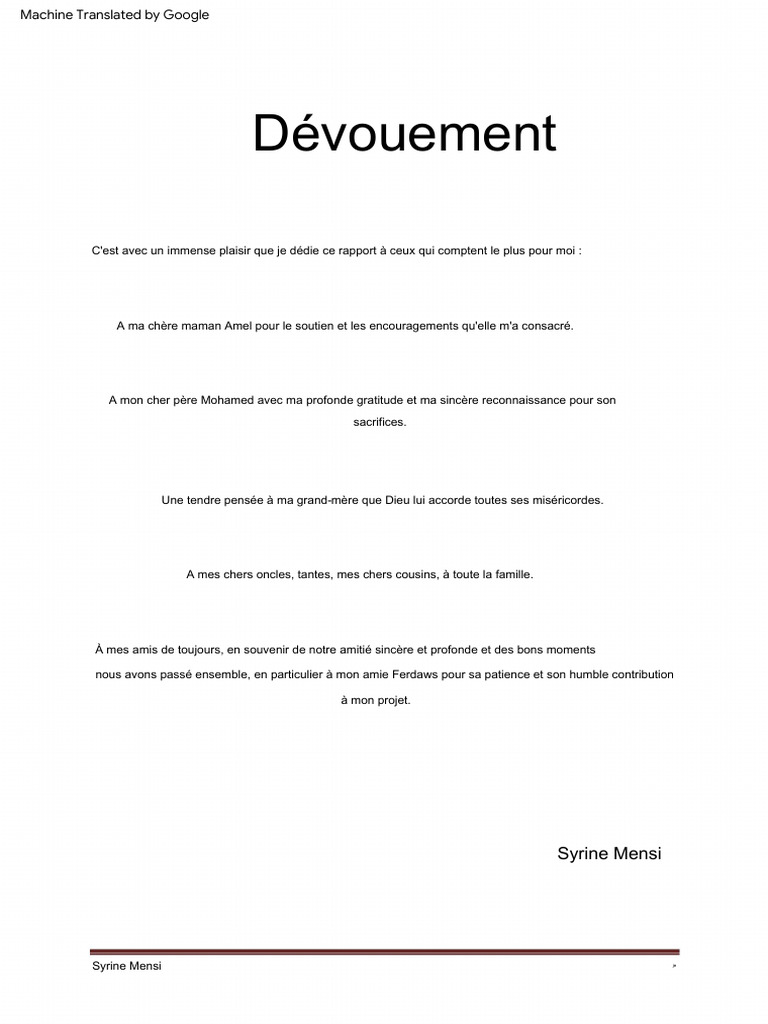 Machine Translated by Google

Dévouement

C'est avec un immense plaisir que je dédie ce rapport à ceux qui comptent le plus pour moi :

A ma chère maman Amel pour le soutien et les encouragements qu'elle m'a consacré.

A mon cher père Mohamed avec ma profonde gratitude et ma sincère reconnaissance pour son sacrifices.

Une tendre pensée à ma grand-mère que Dieu lui accorde toutes ses miséricordes.

A mes chers oncles, tantes, mes chers cousins, à toute la famille.

À mes amis de toujours, en souvenir de notre amitié sincère et profonde et des bons moments nous avons passé ensemble, en particulier à mon amie Ferdaws pour sa patience et son humble contribution à mon projet.

Syrine Mensi

Syrine Mensi